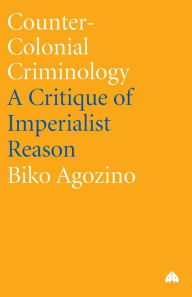 Counter-Colonial Criminology
A Critique of Imperialist Reason
Biko Agozino